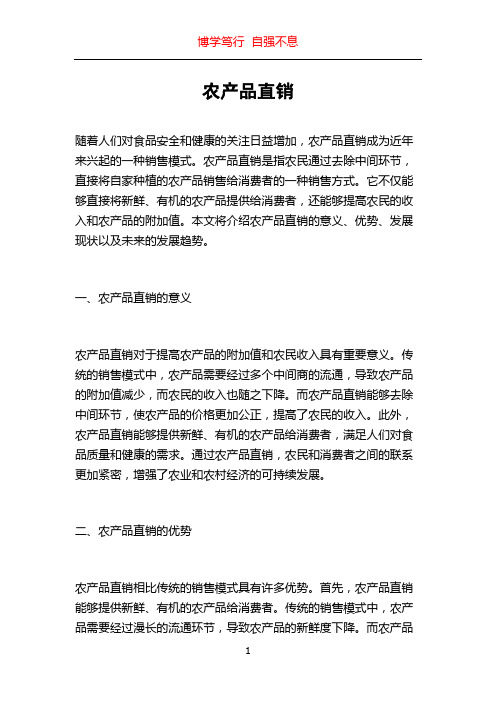 博学笃行 自强不息

农产品直销

随着人们对食品安全和健康的关注日益增加，农产品直销成为近年来兴起的一种销售模式。农产品直销是指农民通过去除中间环节，直接将自家种植的农产品销售给消费者的一种销售方式。它不仅能够直接将新鲜、有机的农产品提供给消费者，还能够提高农民的收入和农产品的附加值。本文将介绍农产品直销的意义、优势、发展现状以及未来的发展趋势。

一、农产品直销的意义

农产品直销对于提高农产品的附加值和农民收入具有重要意义。传统的销售模式中，农产品需要经过多个中间商的流通，导致农产品的附加值减少，而农民的收入也随之下降。而农产品直销能够去除中间环节，使农产品的价格更加公正，提高了农民的收入。此外，农产品直销能够提供新鲜、有机的农产品给消费者，满足人们对食品质量和健康的需求。通过农产品直销，农民和消费者之间的联系更加紧密，增强了农业和农村经济的可持续发展。

二、农产品直销的优势

农产品直销相比传统的销售模式具有许多优势。首先，农产品直销能够提供新鲜、有机的农产品给消费者。传统的销售模式中，农产品需要经过漫长的流通环节，导致农产品的新鲜度下降。而农产品

1